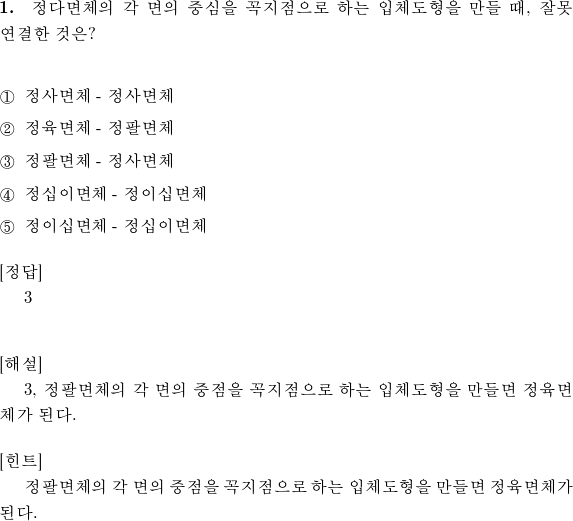 1. 정다면체의 각 면의 중심을 꼭지점으로 하는 입체도형을 만들 때, 잘못 연결한 것은?

① 정사면체 - 정사면체
② 정육면체 - 정팔면체
③ 정팔면체 - 정사면체
④ 정십이면체 - 정이십면체
⑤ 정이십면체 - 정십이면체

[정답]
3

[해설]
3, 정팔면체의 각 면의 중점을 꼭지점으로 하는 입체도형을 만들면 정육면체가 된다.

[힌트]
정팔면체의 각 면의 중점을 꼭지점으로 하는 입체도형을 만들면 정육면체가 된다.